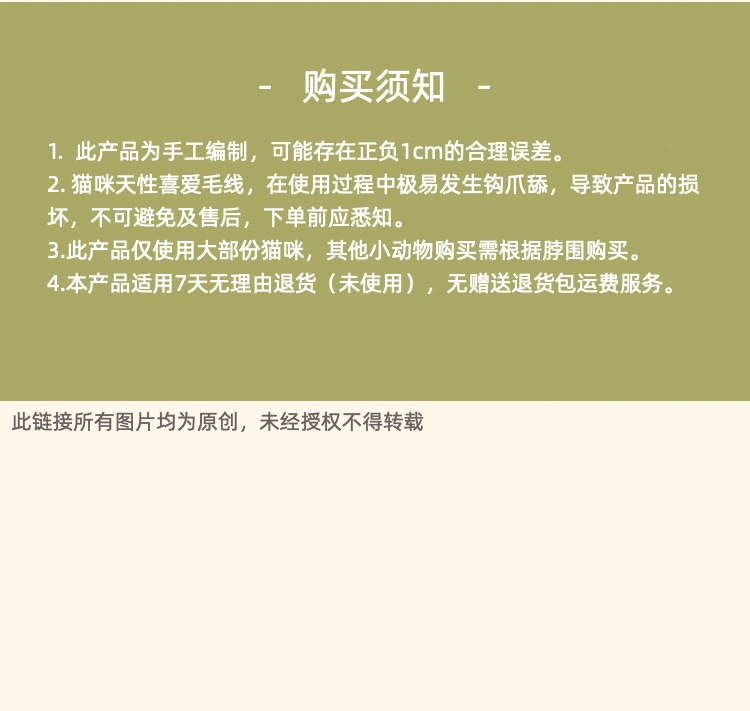 - 购买须知 -

1. 此产品为手工编制，可能存在正负1cm的合理误差。
2. 猫咪天性喜爱毛线，在使用过程中极易发生钩爪舔，导致产品的损坏，不可避免及售后，下单前应悉知。
3.此产品仅使用大部份猫咪，其他小动物购买需根据脖围购买。
4.本产品适用7天无理由退货（未使用），无赠送退货包运费服务。

此链接所有图片均为原创，未经授权不得转载